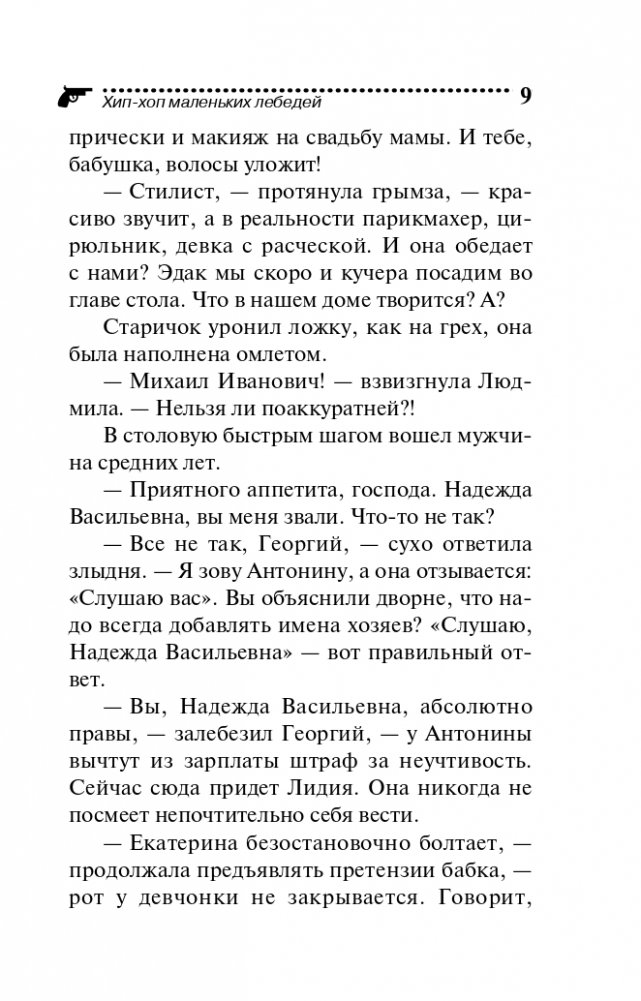 Хип-хоп маленьких лебедей 9

прически и макияж на свадьбу мамы. И тебе, бабушка, волосы уложит!

— Стилист, — протянула грымза, — красиво звучит, а в реальности парикмахер, цирюльник, девка с расческой. И она обедает с нами? Эдак мы скоро и кучера посадим во главе стола. Что в нашем доме творится? А?

Старичок уронил ложку, как на грех, она была наполнена омлетом.

— Михаил Иванович! — взвизгнула Людмила. — Нельзя ли поаккуратней?!

В столовую быстрым шагом вошел мужчина средних лет.

— Приятного аппетита, господа. Надежда Васильевна, вы меня звали. Что-то не так?

— Все не так, Георгий, — сухо ответила злыдня. — Я зову Антонину, а она отзывается: «Слушаю вас». Вы объяснили дворне, что надо всегда добавлять имена хозяев? «Слушаю, Надежда Васильевна» — вот правильный ответ.

— Вы, Надежда Васильевна, абсолютно правы, — залебезил Георгий, — у Антонины вычтут из зарплаты штраф за неучтивость. Сейчас сюда придет Лидия. Она никогда не посмеет непочтительно себя вести.

— Екатерина безостановочно болтает, — продолжала предъявлять претензии бабка, — рот у девчонки не закрывается. Говорит,